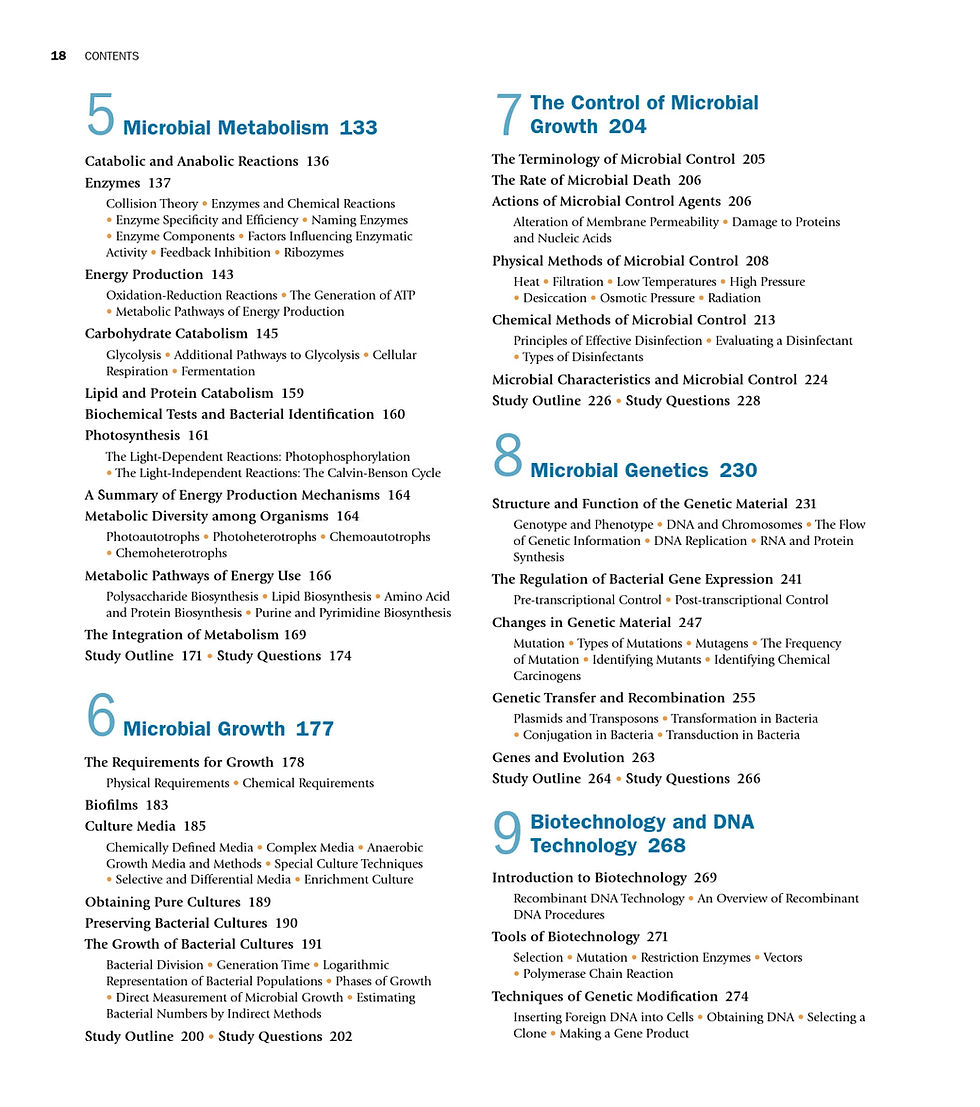 18 CONTENTS

5 Microbial Metabolism 133

Catabolic and Anabolic Reactions 136

Enzymes 137

Collision Theory • Enzymes and Chemical Reactions • Enzyme Specificity and Efficiency • Naming Enzymes • Enzyme Components • Factors Influencing Enzymatic Activity • Feedback Inhibition • Ribozymes

Energy Production 143

Oxidation-Reduction Reactions • The Generation of ATP • Metabolic Pathways of Energy Production

Carbohydrate Catabolism 145

Glycolysis • Additional Pathways to Glycolysis • Cellular Respiration • Fermentation

Lipid and Protein Catabolism 159

Biochemical Tests and Bacterial Identification 160

Photosynthesis 161

The Light-Dependent Reactions: Photophosphorylation • The Light-Independent Reactions: The Calvin-Benson Cycle

A Summary of Energy Production Mechanisms 164

Metabolic Diversity among Organisms 164

Photoautotrophs • Photoheterotrophs • Chemoautotrophs • Chemoheterotrophs

Metabolic Pathways of Energy Use 166

Polysaccharide Biosynthesis • Lipid Biosynthesis • Amino Acid and Protein Biosynthesis • Purine and Pyrimidine Biosynthesis

The Integration of Metabolism 169

Study Outline 171 • Study Questions 174

6 Microbial Growth 177

The Requirements for Growth 178

Physical Requirements • Chemical Requirements

Biofilms 183

Culture Media 185

Chemically Defined Media • Complex Media • Anaerobic Growth Media and Methods • Special Culture Techniques • Selective and Differential Media • Enrichment Culture

Obtaining Pure Cultures 189

Preserving Bacterial Cultures 190

The Growth of Bacterial Cultures 191

Bacterial Division • Generation Time • Logarithmic Representation of Bacterial Populations • Phases of Growth • Direct Measurement of Microbial Growth • Estimating Bacterial Numbers by Indirect Methods

Study Outline 200 • Study Questions 202

7 The Control of Microbial Growth 204

The Terminology of Microbial Control 205

The Rate of Microbial Death 206

Actions of Microbial Control Agents 206

Alteration of Membrane Permeability • Damage to Proteins and Nucleic Acids

Physical Methods of Microbial Control 208

Heat • Filtration • Low Temperatures • High Pressure • Desiccation • Osmotic Pressure • Radiation

Chemical Methods of Microbial Control 213

Principles of Effective Disinfection • Evaluating a Disinfectant • Types of Disinfectants

Microbial Characteristics and Microbial Control 224

Study Outline 226 • Study Questions 228

8 Microbial Genetics 230

Structure and Function of the Genetic Material 231

Genotype and Phenotype • DNA and Chromosomes • The Flow of Genetic Information • DNA Replication • RNA and Protein Synthesis

The Regulation of Bacterial Gene Expression 241

Pre-transcriptional Control • Post-transcriptional Control

Changes in Genetic Material 247

Mutation • Types of Mutations • Mutagens • The Frequency of Mutation • Identifying Mutants • Identifying Chemical Carcinogens

Genetic Transfer and Recombination 255

Plasmids and Transposons • Transformation in Bacteria • Conjugation in Bacteria • Transduction in Bacteria

Genes and Evolution 263

Study Outline 264 • Study Questions 266

9 Biotechnology and DNA Technology 268

Introduction to Biotechnology 269

Recombinant DNA Technology • An Overview of Recombinant DNA Procedures

Tools of Biotechnology 271

Selection • Mutation • Restriction Enzymes • Vectors • Polymerase Chain Reaction

Techniques of Genetic Modification 274

Inserting Foreign DNA into Cells • Obtaining DNA • Selecting a Clone • Making a Gene Product